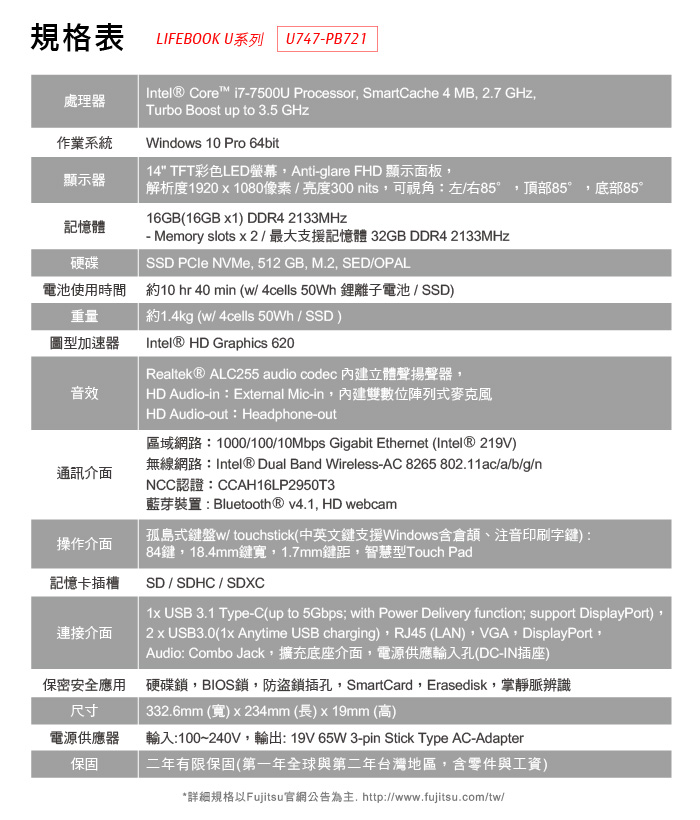 規格表 LIFEBOOK U系列 U747-PB721

| | |
|---|---|
| 處理器 | Intel® Core™ i7-7500U Processor, SmartCache 4 MB, 2.7 GHz, Turbo Boost up to 3.5 GHz |
| 作業系統 | Windows 10 Pro 64bit |
| 顯示器 | 14" TFT彩色LED螢幕，Anti-glare FHD 顯示面板，解析度1920 x 1080像素 / 亮度300 nits，可視角：左/右85°，頂部85°，底部85° |
| 記憶體 | 16GB(16GB x1) DDR4 2133MHz - Memory slots x 2 / 最大支援記憶體 32GB DDR4 2133MHz |
| 硬碟 | SSD PCIe NVMe, 512 GB, M.2, SED/OPAL |
| 電池使用時間 | 約10 hr 40 min (w/ 4cells 50Wh 鋰離子電池 / SSD) |
| 重量 | 約1.4kg (w/ 4cells 50Wh / SSD ) |
| 圖型加速器 | Intel® HD Graphics 620 |
| 音效 | Realtek® ALC255 audio codec 內建立體聲揚聲器，HD Audio-in：External Mic-in，內建雙數位陣列式麥克風 HD Audio-out：Headphone-out |
| 通訊介面 | 區域網路：1000/100/10Mbps Gigabit Ethernet (Intel® 219V) 無線網路：Intel® Dual Band Wireless-AC 8265 802.11ac/a/b/g/n NCC認證：CCAH16LP2950T3 藍芽裝置 : Bluetooth® v4.1, HD webcam |
| 操作介面 | 孤島式鍵盤w/ touchstick(中英文鍵支援Windows含倉頡、注音印刷字鍵) : 84鍵，18.4mm鍵寬，1.7mm鍵距，智慧型Touch Pad |
| 記憶卡插槽 | SD / SDHC / SDXC |
| 連接介面 | 1x USB 3.1 Type-C(up to 5Gbps; with Power Delivery function; support DisplayPort)，2 x USB3.0(1x Anytime USB charging)，RJ45 (LAN)，VGA，DisplayPort，Audio: Combo Jack，擴充底座介面，電源供應輸入孔(DC-IN插座) |
| 保密安全應用 | 硬碟鎖，BIOS鎖，防盜鎖插孔，SmartCard，Erasedisk，掌靜脈辨識 |
| 尺寸 | 332.6mm (寬) x 234mm (長) x 19mm (高) |
| 電源供應器 | 輸入:100~240V，輸出: 19V 65W 3-pin Stick Type AC-Adapter |
| 保固 | 二年有限保固(第一年全球與第二年台灣地區，含零件與工資) |

*詳細規格以Fujitsu官網公告為主. http://www.fujitsu.com/tw/